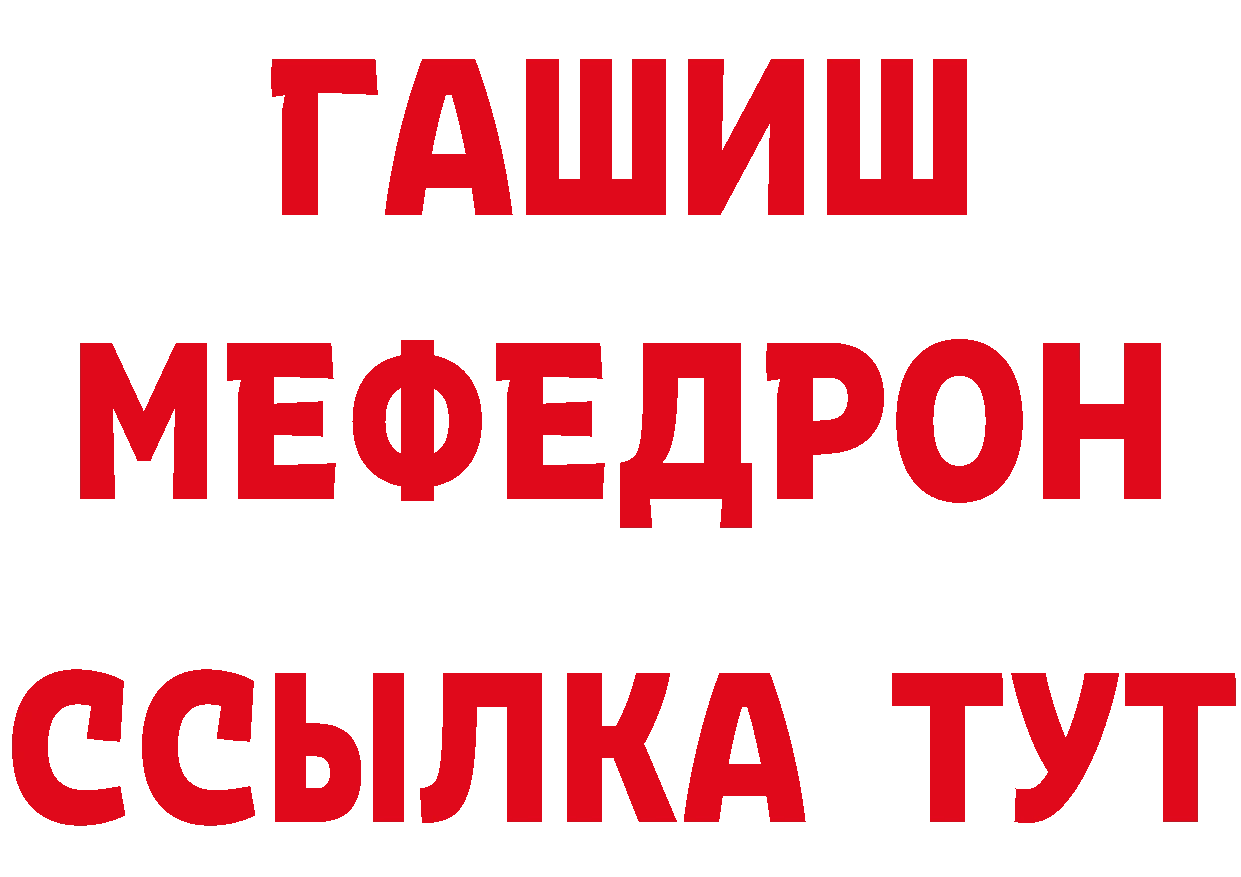 ГАШИШ
МЕФЕДРОН
ССЫЛКА ТУТ